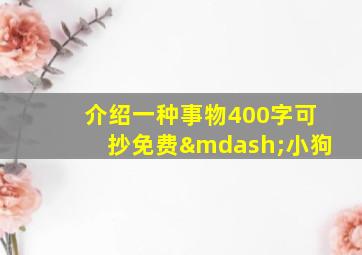 介绍一种事物400字可抄免费&mdash;小狗